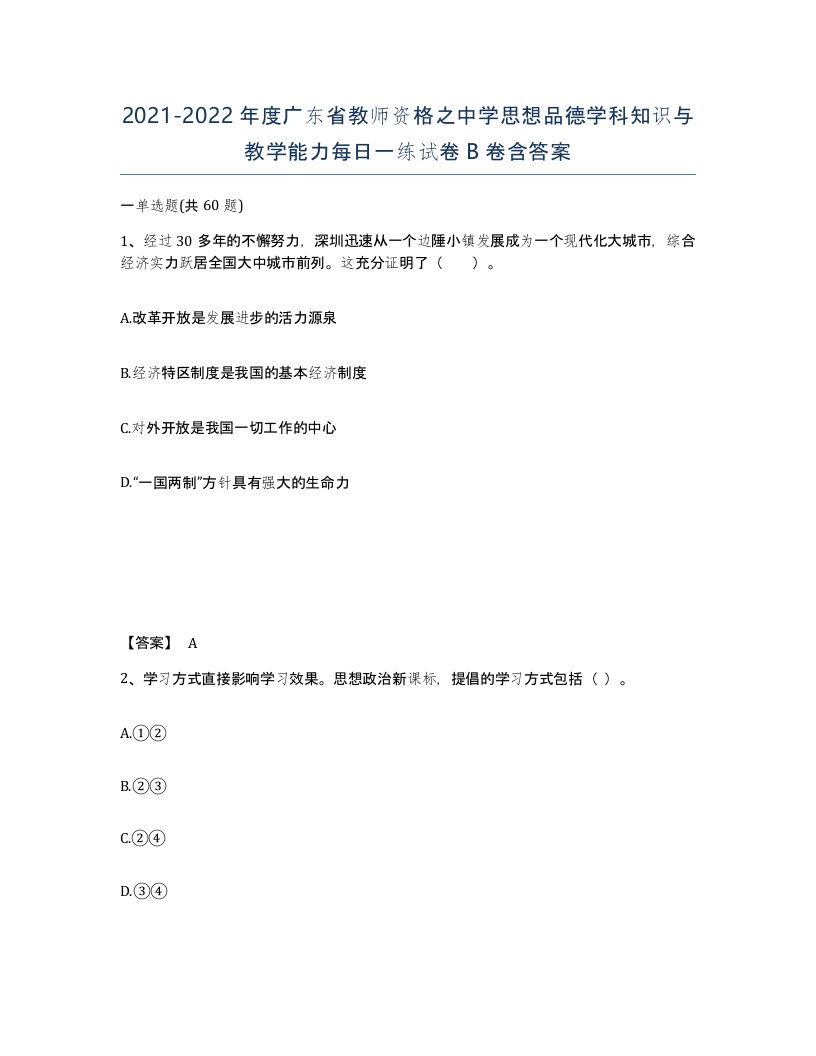 2021-2022年度广东省教师资格之中学思想品德学科知识与教学能力每日一练试卷B卷含答案

一单选题(共60题)

1、经过30多年的不懈努力，深圳迅速从一个边陲小镇发展成为一个现代化大城市，综合经济实力跃居全国大中城市前列。这充分证明了（　　）。

A.改革开放是发展进步的活力源泉

B.经济特区制度是我国的基本经济制度

C.对外开放是我国一切工作的中心

D.“一国两制”方针具有强大的生命力

【答案】 A

2、学习方式直接影响学习效果。思想政治新课标，提倡的学习方式包括（ ）。

A.①②

B.②③

C.②④

D.③④